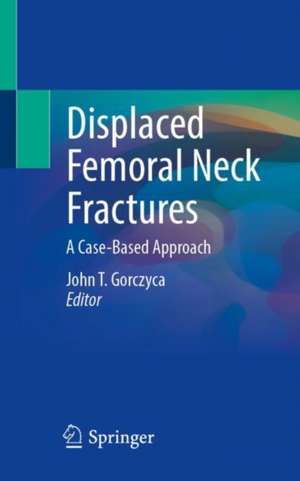 Displaced Femoral Neck Fractures

A Case-Based Approach

John T. Gorczyca
Editor

Springer